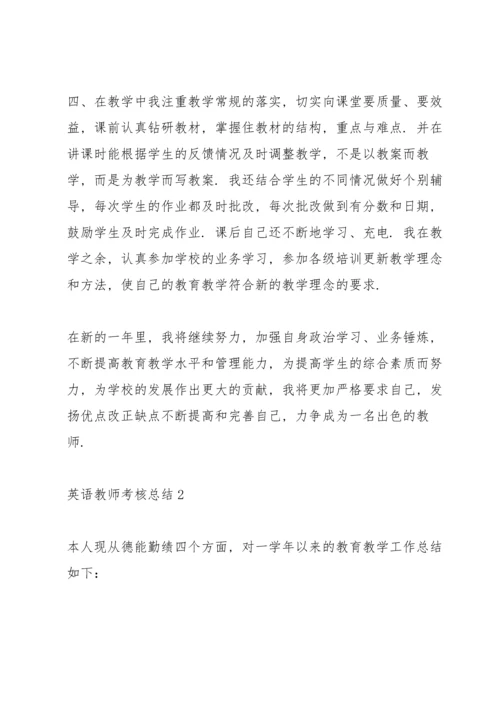 四、在教学中我注重教学常规的落实，切实向课堂要质量、要效益，课前认真钻研教材，掌握住教材的结构，重点与难点．并在讲课时能根据学生的反馈情况及时调整教学，不是以教案而教学，而是为教学而写教案．我还结合学生的不同情况做好个别辅导，每次学生的作业都及时批改，每次批改做到有分数和日期，鼓励学生及时完成作业．课后自己还不断地学习、充电．我在教学之余，认真参加学校的业务学习，参加各级培训更新教学理念和方法，使自己的教育教学符合新的教学理念的要求．

在新的一年里，我将继续努力，加强自身政治学习、业务锤炼，不断提高教育教学水平和管理能力，为提高学生的综合素质而努力，为学校的发展作出更大的贡献，我将更加严格要求自己，发扬优点改正缺点不断提高和完善自己，力争成为一名出色的教师．

英语教师考核总结 2

本人现从德能勤绩四个方面，对一学年以来的教育教学工作总结如下：